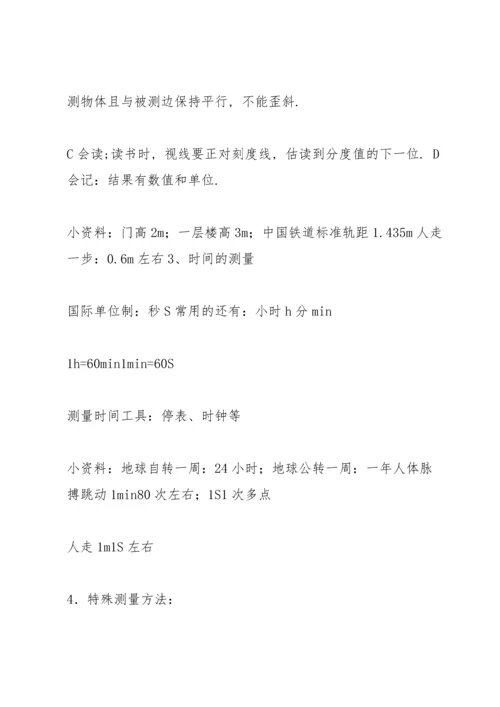 测物体且与被测边保持平行，不能歪斜.

C 会读;读书时，视线要正对刻度线，估读到分度值的下一位. D 会记：结果有数值和单位.

小资料：门高 2m；一层楼高 3m；中国铁道标准轨距 1.435m 人走一步：0.6m 左右 3、时间的测量

国际单位制：秒 S 常用的还有：小时 h 分 min

1h=60min1min=60S

测量时间工具：停表、时钟等

小资料：地球自转一周：24 小时；地球公转一周：一年人体脉搏跳动 1min80 次左右；1S1 次多点

人走 1m1S 左右

4．特殊测量方法：